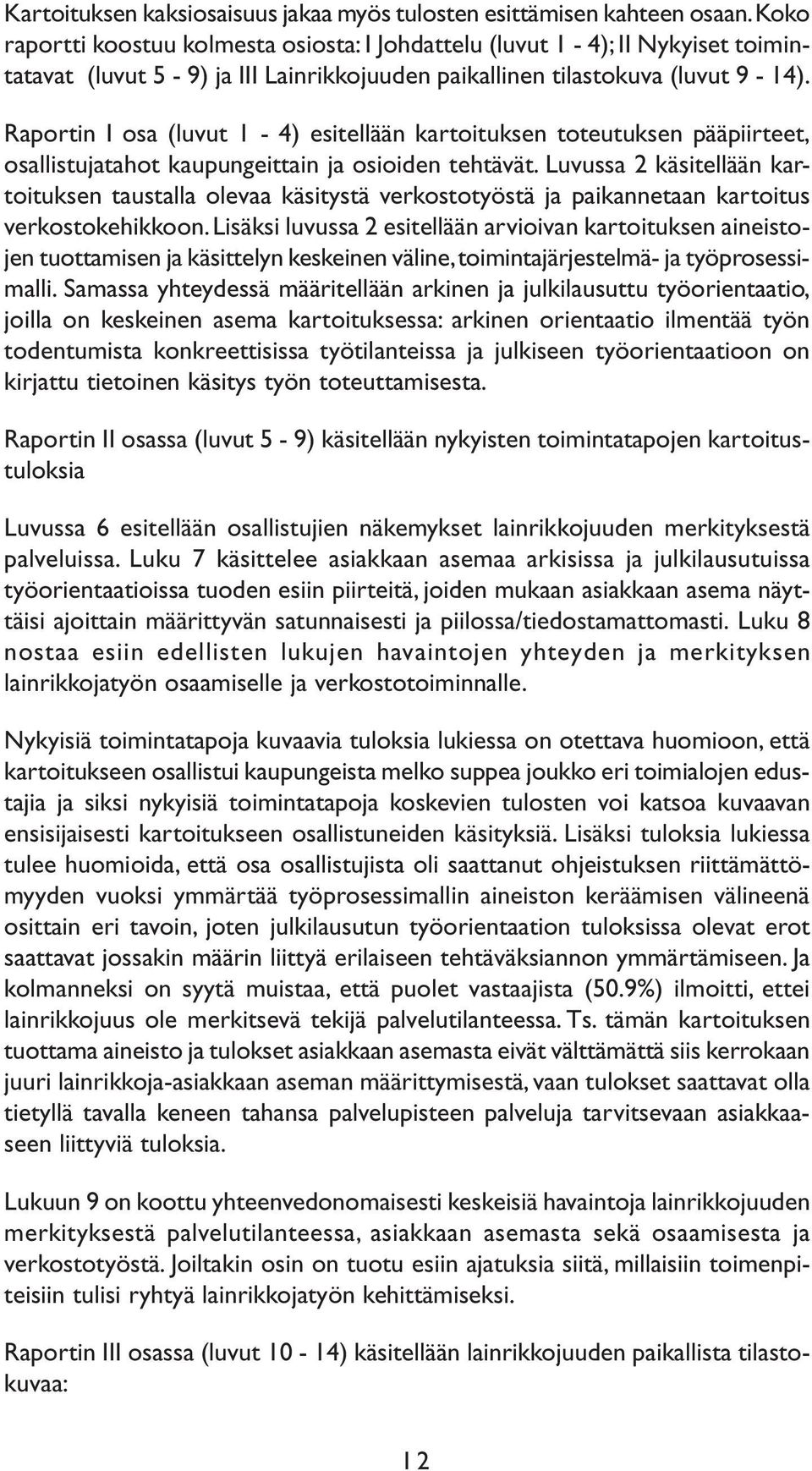 Kartoituksen kaksiosaisuus jakaa myös tulosten esittämisen kahteen osaan. Koko raportti koostuu kolmesta osiosta: I Johdattelu (luvut 1 - 4); II Nykyiset toimintatavat (luvut 5 - 9) ja III Lainrikkojuuden paikallinen tilastokuva (luvut 9 - 14).

Raportin I osa (luvut 1 - 4) esitellään kartoituksen toteutuksen pääpiirteet, osallistujatahot kaupungeittain ja osioiden tehtävät. Luvussa 2 käsitellään kartoituksen taustalla olevaa käsitystä verkostotyöstä ja paikannetaan kartoitus verkostokehikkoon. Lisäksi luvussa 2 esitellään arvioivan kartoituksen aineistojen tuottamisen ja käsittelyn keskeinen väline, toimintajärjestelmä- ja työprosessimalli. Samassa yhteydessä määritellään arkinen ja julkilausuttu työorientaatio, joilla on keskeinen asema kartoituksessa: arkinen orientaatio ilmentää työn todentumista konkreettisissa työtilanteissa ja julkiseen työorientaatioon on kirjattu tietoinen käsitys työn toteuttamisesta.

Raportin II osassa (luvut 5 - 9) käsitellään nykyisten toimintatapojen kartoitustuloksia

Luvussa 6 esitellään osallistujien näkemykset lainrikkojuuden merkityksestä palveluissa. Luku 7 käsittelee asiakkaan asemaa arkisissa ja julkilausutuissa työorientaatioissa tuoden esiin piirteitä, joiden mukaan asiakkaan asema näyttäisi ajoittain määrittyvän satunnaisesti ja piilossa/tiedostamattomasti. Luku 8 nostaa esiin edellisten lukujen havaintojen yhteyden ja merkityksen lainrikkojatyön osaamiselle ja verkostotoiminnalle.

Nykyisiä toimintatapoja kuvaavia tuloksia lukiessa on otettava huomioon, että kartoitukseen osallistui kaupungeista melko suppea joukko eri toimialojen edustajia ja siksi nykyisiä toimintatapoja koskevien tulosten voi katsoa kuvaavan ensisijaisesti kartoitukseen osallistuneiden käsityksiä. Lisäksi tuloksia lukiessa tulee huomioida, että osa osallistujista oli saattanut ohjeistuksen riittämättömyyden vuoksi ymmärtää työprosessimallin aineiston keräämisen välineenä osittain eri tavoin, joten julkilausutun työorientaation tuloksissa olevat erot saattavat jossakin määrin liittyä erilaiseen tehtäväksiannon ymmärtämiseen. Ja kolmanneksi on syytä muistaa, että puolet vastaajista (50.9%) ilmoitti, ettei lainrikkojuus ole merkitsevä tekijä palvelutilanteessa. Ts. tämän kartoituksen tuottama aineisto ja tulokset asiakkaan asemasta eivät välttämättä siis kerrokaan juuri lainrikkoja-asiakkaan aseman määrittymisestä, vaan tulokset saattavat olla tietyllä tavalla keneen tahansa palvelupisteen palveluja tarvitsevaan asiakkaaseen liittyviä tuloksia.

Lukuun 9 on koottu yhteenvedonomaisesti keskeisiä havaintoja lainrikkojuuden merkityksestä palvelutilanteessa, asiakkaan asemasta sekä osaamisesta ja verkostotyöstä. Joiltakin osin on tuotu esiin ajatuksia siitä, millaisiin toimenpiteisiin tulisi ryhtyä lainrikkojatyön kehittämiseksi.

Raportin III osassa (luvut 10 - 14) käsitellään lainrikkojuuden paikallista tilastokuvaa:

12